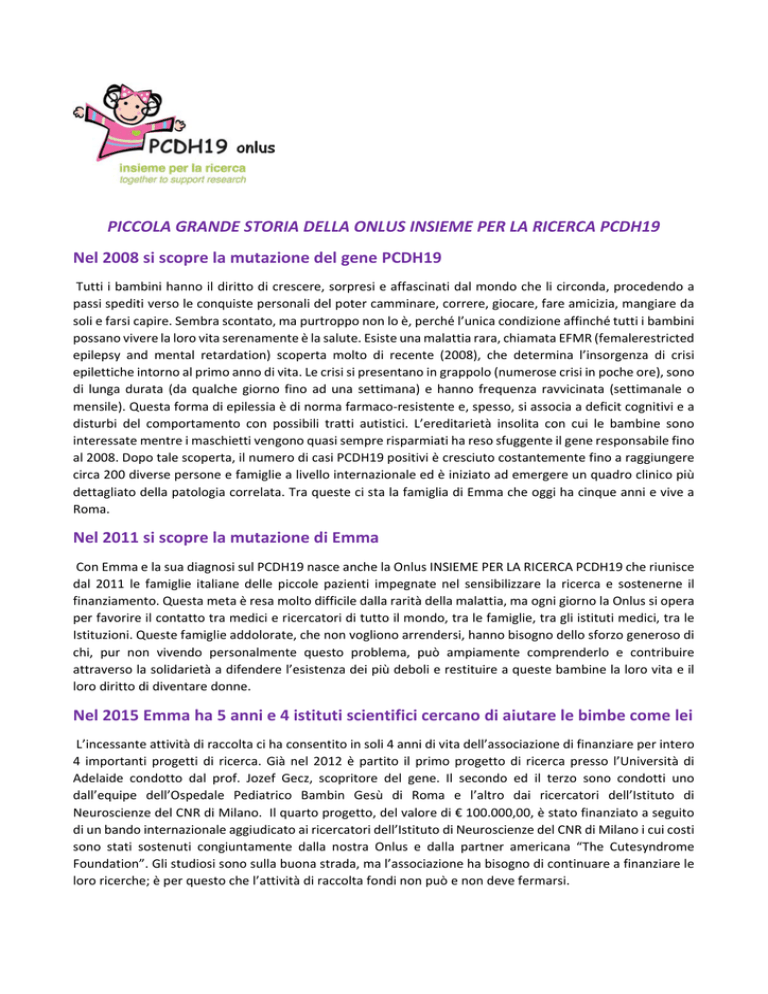 PCDH19 onlus
insieme per la ricerca
together to support research

PICCOLA GRANDE STORIA DELLA ONLUS INSIEME PER LA RICERCA PCDH19

Nel 2008 si scopre la mutazione del gene PCDH19

Tutti i bambini hanno il diritto di crescere, sorpresi e affascinati dal mondo che li circonda, procedendo a passi spediti verso le conquiste personali del poter camminare, correre, giocare, fare amicizia, mangiare da soli e farsi capire. Sembra scontato, ma purtroppo non lo è, perché l'unica condizione affinché tutti i bambini possano vivere la loro vita serenamente è la salute. Esiste una malattia rara, chiamata EFMR (femalerestricted epilepsy and mental retardation) scoperta molto di recente (2008), che determina l'insorgenza di crisi epilettiche intorno al primo anno di vita. Le crisi si presentano in grappolo (numerose crisi in poche ore), sono di lunga durata (da qualche giorno fino ad una settimana) e hanno frequenza ravvicinata (settimanale o mensile). Questa forma di epilessia è di norma farmaco-resistente e, spesso, si associa a deficit cognitivi e a disturbi del comportamento con possibili tratti autistici. L'ereditarietà insolita con cui le bambine sono interessate mentre i maschietti vengono quasi sempre risparmiati ha reso sfuggente il gene responsabile fino al 2008. Dopo tale scoperta, il numero di casi PCDH19 positivi è cresciuto costantemente fino a raggiungere circa 200 diverse persone e famiglie a livello internazionale ed è iniziato ad emergere un quadro clinico più dettagliato della patologia correlata. Tra queste ci sta la famiglia di Emma che oggi ha cinque anni e vive a Roma.

Nel 2011 si scopre la mutazione di Emma

Con Emma e la sua diagnosi sul PCDH19 nasce anche la Onlus INSIEME PER LA RICERCA PCDH19 che riunisce dal 2011 le famiglie italiane delle piccole pazienti impegnate nel sensibilizzare la ricerca e sostenerne il finanziamento. Questa meta è resa molto difficile dalla rarità della malattia, ma ogni giorno la Onlus si opera per favorire il contatto tra medici e ricercatori di tutto il mondo, tra le famiglie, tra gli istituti medici, tra le Istituzioni. Queste famiglie addolorate, che non vogliono arrendersi, hanno bisogno dello sforzo generoso di chi, pur non vivendo personalmente questo problema, può ampiamente comprenderlo e contribuire attraverso la solidarietà a difendere l'esistenza dei più deboli e restituire a queste bambine la loro vita e il loro diritto di diventare donne.

Nel 2015 Emma ha 5 anni e 4 istituti scientifici cercano di aiutare le bimbe come lei

L'incessante attività di raccolta ci ha consentito in soli 4 anni di vita dell'associazione di finanziare per intero 4 importanti progetti di ricerca. Già nel 2012 è partito il primo progetto di ricerca presso l'Università di Adelaide condotto dal prof. Jozef Gecz, scopritore del gene. Il secondo ed il terzo sono condotti uno dall'equipe dell'Ospedale Pediatrico Bambin Gesù di Roma e l'altro dai ricercatori dell'Istituto di Neuroscienze del CNR di Milano. Il quarto progetto, del valore di € 100.000,00, è stato finanziato a seguito di un bando internazionale aggiudicato ai ricercatori dell'Istituto di Neuroscienze del CNR di Milano i cui costi sono stati sostenuti congiuntamente dalla nostra Onlus e dalla partner americana "The Cutesyndrome Foundation". Gli studiosi sono sulla buona strada, ma l'associazione ha bisogno di continuare a finanziare le loro ricerche; è per questo che l'attività di raccolta fondi non può e non deve fermarsi.